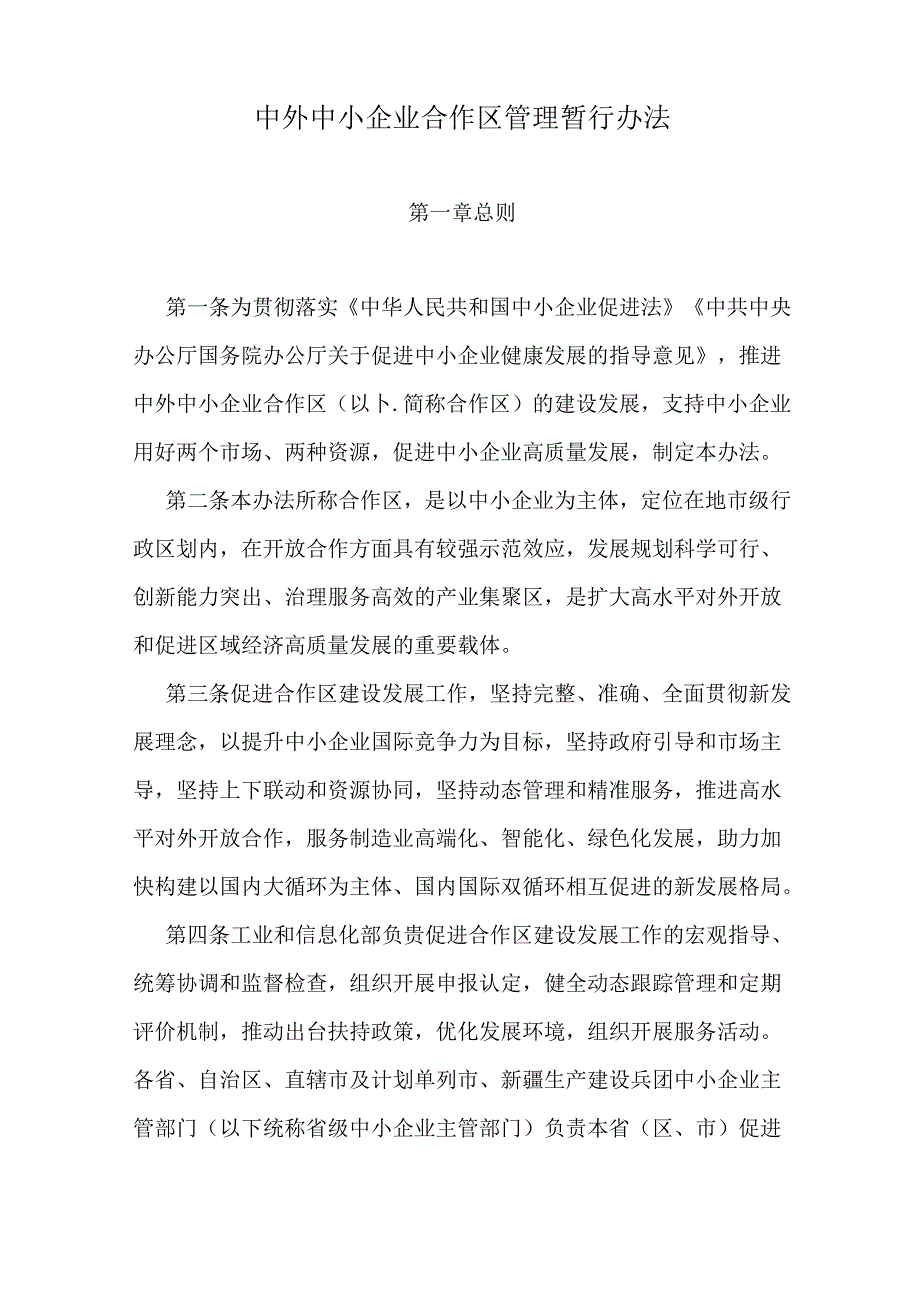 中外中小企业合作区管理暂行办法

第一章总则

第一条为贯彻落实《中华人民共和国中小企业促进法》《中共中央办公厅国务院办公厅关于促进中小企业健康发展的指导意见》，推进中外中小企业合作区（以卜.简称合作区）的建设发展，支持中小企业用好两个市场、两种资源，促进中小企业高质量发展，制定本办法。

第二条本办法所称合作区，是以中小企业为主体，定位在地市级行政区划内，在开放合作方面具有较强示范效应，发展规划科学可行、创新能力突出、治理服务高效的产业集聚区，是扩大高水平对外开放和促进区域经济高质量发展的重要载体。

第三条促进合作区建设发展工作，坚持完整、准确、全面贯彻新发展理念，以提升中小企业国际竞争力为目标，坚持政府引导和市场主导，坚持上下联动和资源协同，坚持动态管理和精准服务，推进高水平对外开放合作，服务制造业高端化、智能化、绿色化发展，助力加快构建以国内大循环为主体、国内国际双循环相互促进的新发展格局。

第四条工业和信息化部负责促进合作区建设发展工作的宏观指导、统筹协调和监督检查，组织开展申报认定，健全动态跟踪管理和定期评价机制，推动出台扶持政策，优化发展环境，组织开展服务活动。各省、自治区、直辖市及计划单列市、新疆生产建设兵团中小企业主管部门（以下统称省级中小企业主管部门）负责本省（区、市）促进